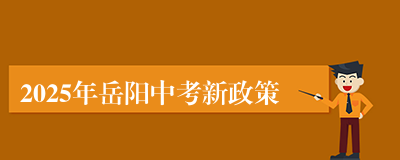 2025年岳阳中考新政策